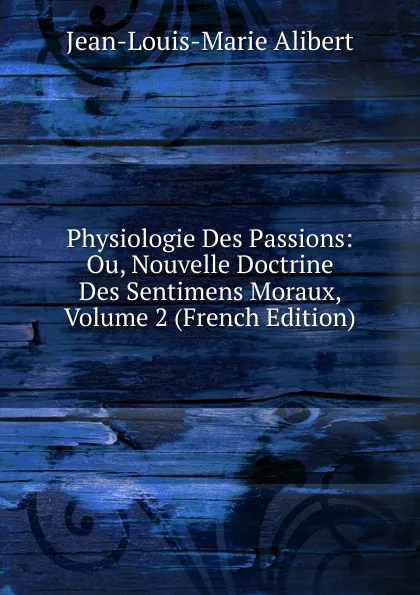 Jean-Louis-Marie Alibert

Physiologie Des Passions: Ou, Nouvelle Doctrine Des Sentimens Moraux, Volume 2 (French Edition)